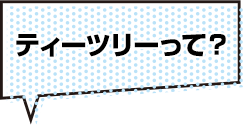 ティーツリーって?